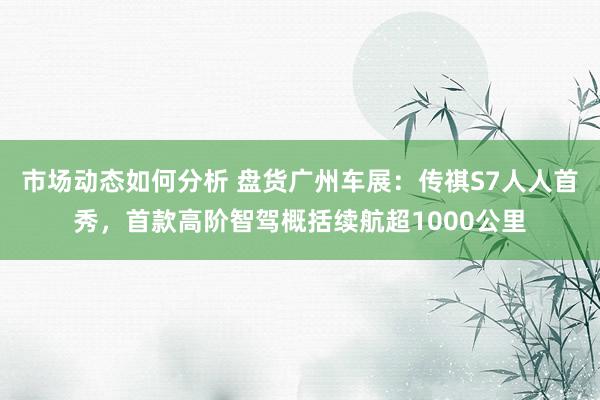 市场动态如何分析 盘货广州车展：传祺S7人人首秀，首款高阶智驾概括续航超1000公里